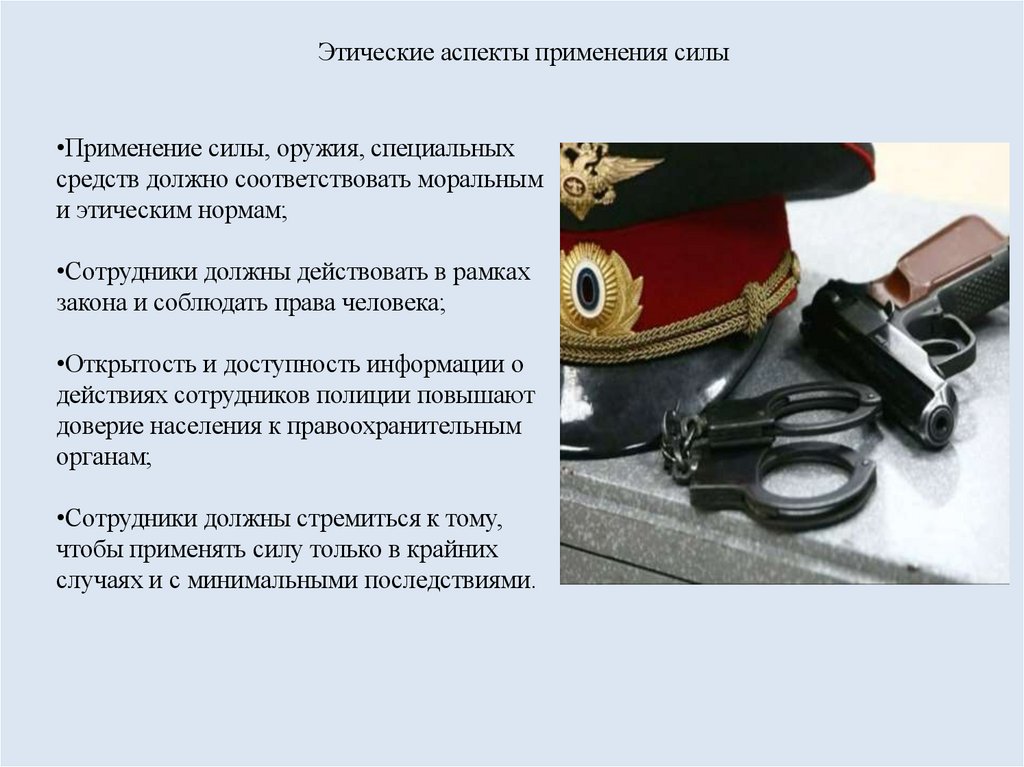 Этические аспекты применения силы

•Применение силы, оружия, специальных средств должно соответствовать моральным и этическим нормам;

•Сотрудники должны действовать в рамках закона и соблюдать права человека;

•Открытость и доступность информации о действиях сотрудников полиции повышают доверие населения к правоохранительным органам;

•Сотрудники должны стремиться к тому, чтобы применять силу только в крайних случаях и с минимальными последствиями.